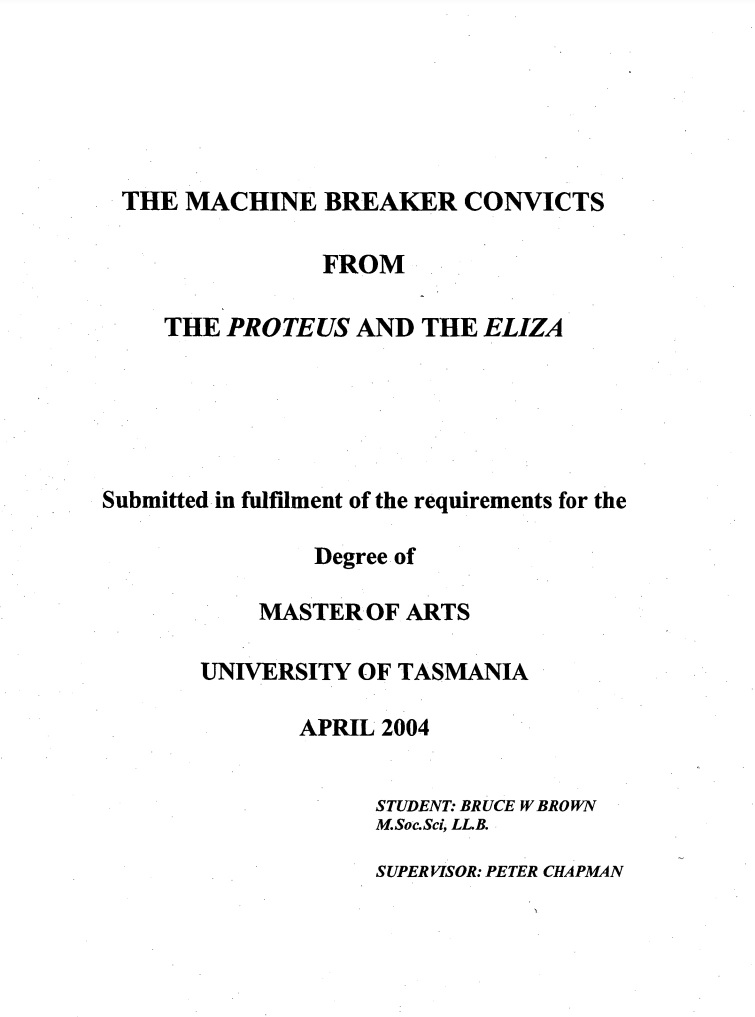 THE MACHINE BREAKER CONVICTS

FROM

THE PROTEUS AND THE ELIZA

Submitted in fulfilment of the requirements for the

Degree of

MASTER OF ARTS

UNIVERSITY OF TASMANIA

APRIL 2004

STUDENT: BRUCE W BROWN
M.Soc.Sci, LL.B.

SUPERVISOR: PETER CHAPMAN